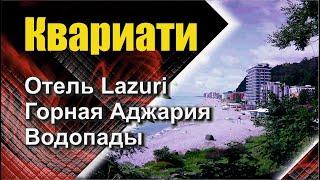 Квариати

Отель Lazuri
Горная Аджария
Водопады